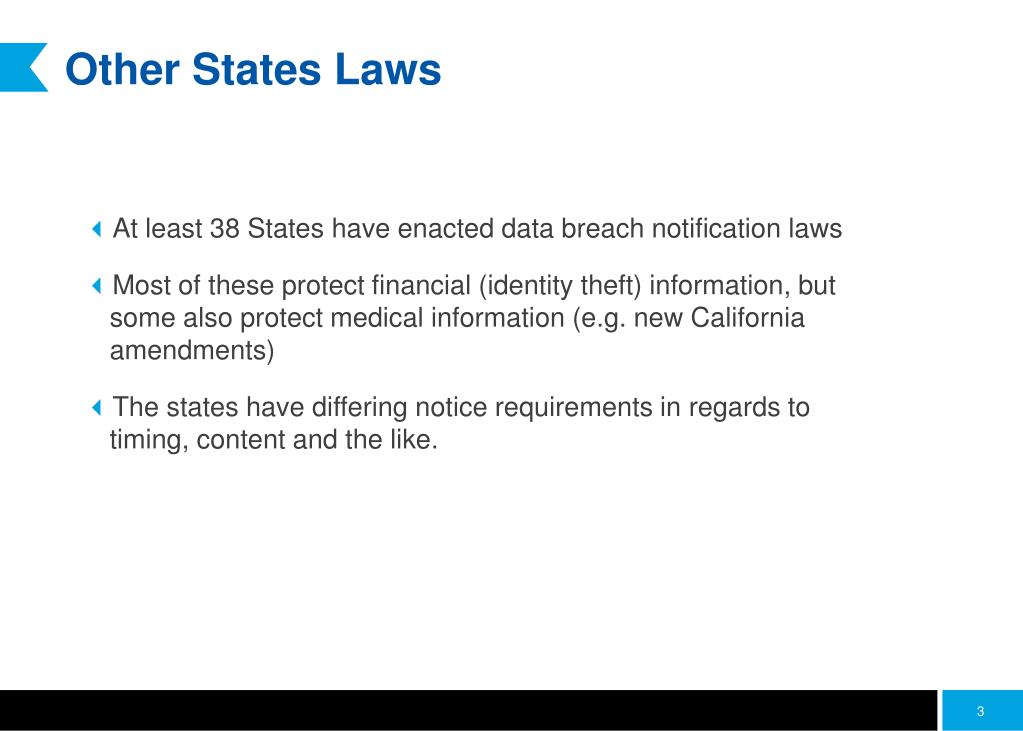 Other States Laws

At least 38 States have enacted data breach notification laws

Most of these protect financial (identity theft) information, but some also protect medical information (e.g. new California amendments)

The states have differing notice requirements in regards to timing, content and the like.

3